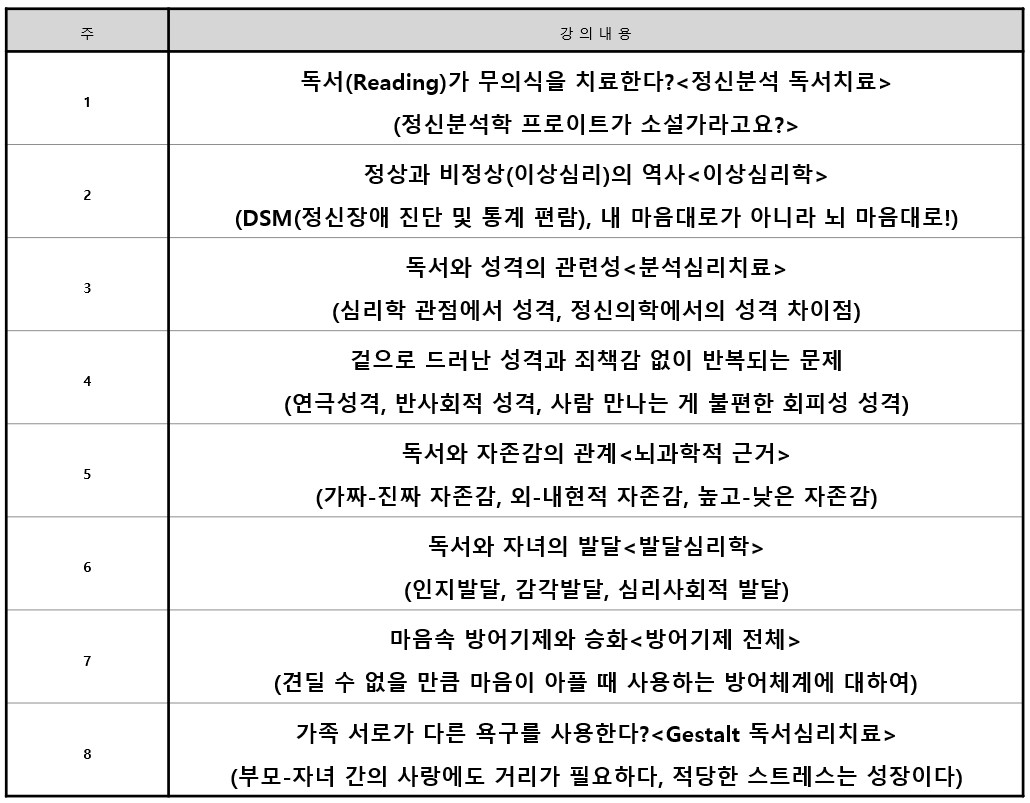 | 주 | 강 의 내 용 |
|---|---|
| 1 | 독서(Reading)가 무의식을 치료한다?<정신분석 독서치료> (정신분석학 프로이트가 소설가라고요?> |
| 2 | 정상과 비정상(이상심리)의 역사<이상심리학> (DSM(정신장애 진단 및 통계 편람), 내 마음대로가 아니라 뇌 마음대로!) |
| 3 | 독서와 성격의 관련성<분석심리치료> (심리학 관점에서 성격, 정신의학에서의 성격 차이점) |
| 4 | 겉으로 드러난 성격과 죄책감 없이 반복되는 문제 (연극성격, 반사회적 성격, 사람 만나는 게 불편한 회피성 성격) |
| 5 | 독서와 자존감의 관계<뇌과학적 근거> (가짜-진짜 자존감, 외-내현적 자존감, 높고-낮은 자존감) |
| 6 | 독서와 자녀의 발달<발달심리학> (인지발달, 감각발달, 심리사회적 발달) |
| 7 | 마음속 방어기제와 승화<방어기제 전체> (견딜 수 없을 만큼 마음이 아플 때 사용하는 방어체계에 대하여) |
| 8 | 가족 서로가 다른 욕구를 사용한다?<Gestalt 독서심리치료> (부모-자녀 간의 사랑에도 거리가 필요하다, 적당한 스트레스는 성장이다) |